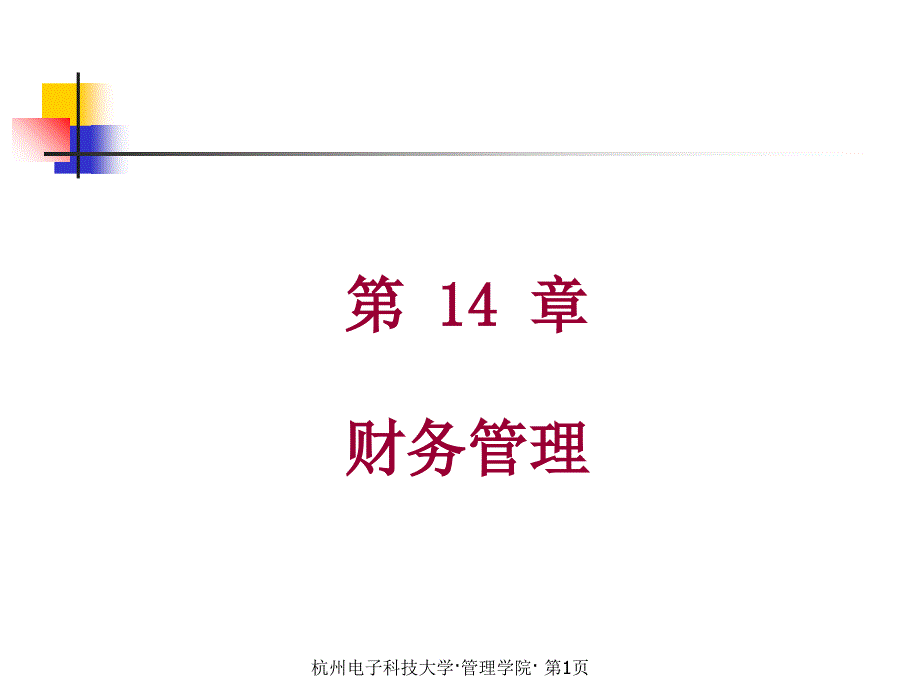 第 14 章

财务管理

杭州电子科技大学·管理学院· 第1页